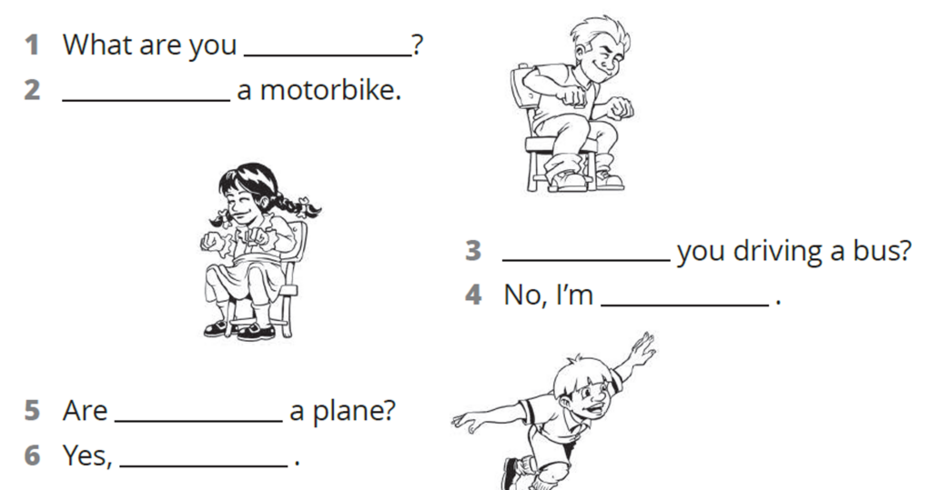 1 What are you ____?

2 ____ a motorbike.

3 ____ you driving a bus?

4 No, I'm ____ .

5 Are ____ a plane?

6 Yes, ____ .